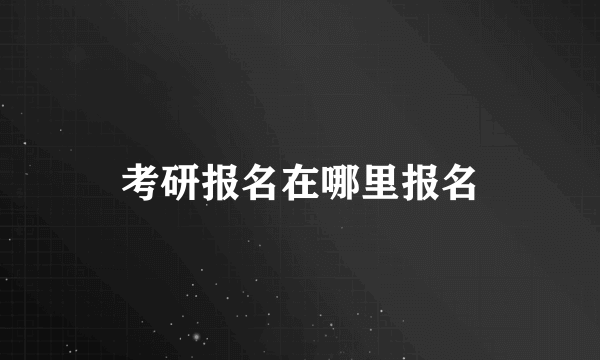 考研报名在哪里报名